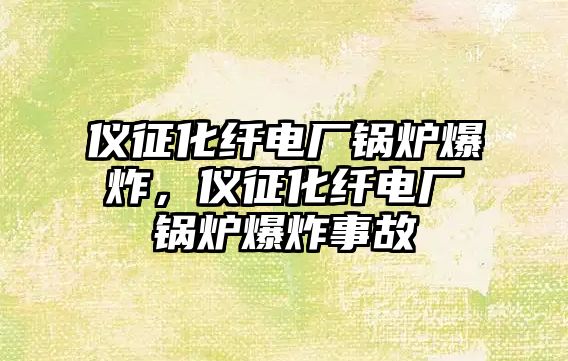 仪征化纤电厂锅炉爆炸，仪征化纤电厂锅炉爆炸事故